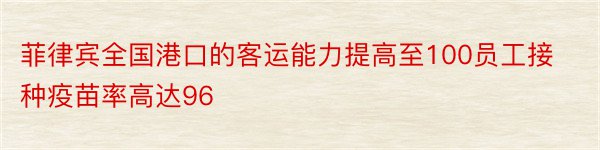 菲律宾全国港口的客运能力提高至100员工接种疫苗率高达96